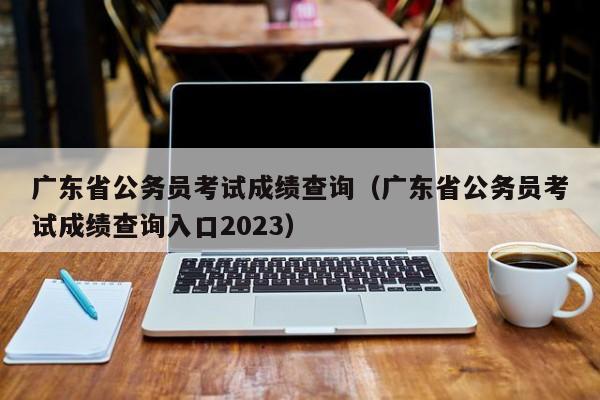 广东省公务员考试成绩查询（广东省公务员考试成绩查询入口2023）